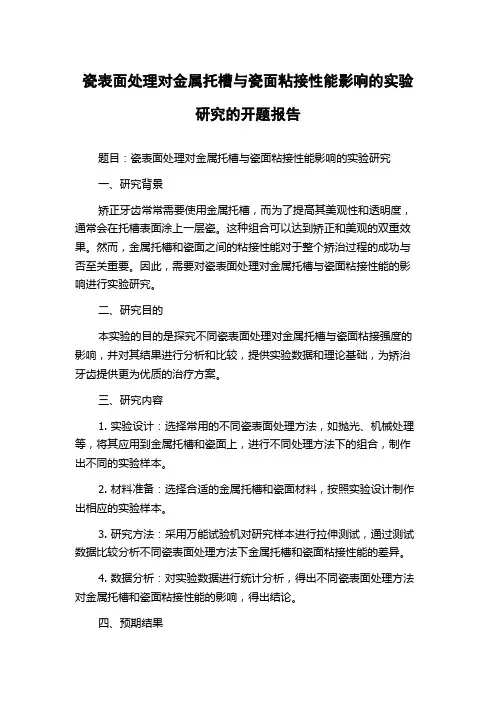 瓷表面处理对金属托槽与瓷面粘接性能影响的实验研究的开题报告

题目：瓷表面处理对金属托槽与瓷面粘接性能影响的实验研究

一、研究背景

矫正牙齿常常需要使用金属托槽，而为了提高其美观性和透明度，通常会在托槽表面涂上一层瓷。这种组合可以达到矫正和美观的双重效果。然而，金属托槽和瓷面之间的粘接性能对于整个矫治过程的成功与否至关重要。因此，需要对瓷表面处理对金属托槽与瓷面粘接性能的影响进行实验研究。

二、研究目的

本实验的目的是探究不同瓷表面处理对金属托槽与瓷面粘接强度的影响，并对其结果进行分析和比较，提供实验数据和理论基础，为矫治牙齿提供更为优质的治疗方案。

三、研究内容

1. 实验设计：选择常用的不同瓷表面处理方法，如抛光、机械处理等，将其应用到金属托槽和瓷面上，进行不同处理方法下的组合，制作出不同的实验样本。

2. 材料准备：选择合适的金属托槽和瓷面材料，按照实验设计制作出相应的实验样本。

3. 研究方法：采用万能试验机对研究样本进行拉伸测试，通过测试数据比较分析不同瓷表面处理方法下金属托槽和瓷面粘接性能的差异。

4. 数据分析：对实验数据进行统计分析，得出不同瓷表面处理方法对金属托槽和瓷面粘接性能的影响，得出结论。

四、预期结果